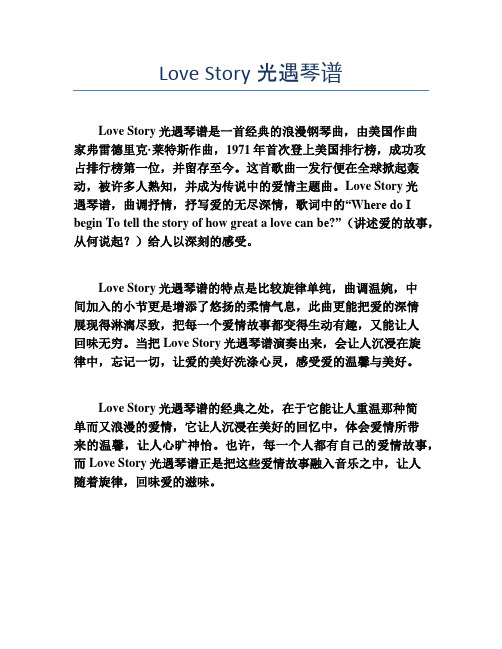 Love Story 光遇琴谱

Love Story 光遇琴谱是一首经典的浪漫钢琴曲，由美国作曲家弗雷德里克·莱特斯作曲，1971 年首次登上美国排行榜，成功攻占排行榜第一位，并留存至今。这首歌曲一发行便在全球掀起轰动，被许多人熟知，并成为传说中的爱情主题曲。Love Story 光遇琴谱，曲调抒情，抒写爱的无尽深情，歌词中的“Where do I begin To tell the story of how great a love can be?”（讲述爱的故事，从何说起？）给人以深刻的感受。

Love Story 光遇琴谱的特点是比较旋律单纯，曲调温婉，中间加入的小节更是增添了悠扬的柔情气息，此曲更能把爱的深情展现得淋漓尽致，把每一个爱情故事都变得生动有趣，又能让人回味无穷。当把 Love Story 光遇琴谱演奏出来，会让人沉浸在旋律中，忘记一切，让爱的美好洗涤心灵，感受爱的温馨与美好。

Love Story 光遇琴谱的经典之处，在于它能让人重温那种简单而又浪漫的爱情，它让人沉浸在美好的回忆中，体会爱情所带来的温馨，让人心旷神怡。也许，每一个人都有自己的爱情故事，而 Love Story 光遇琴谱正是把这些爱情故事融入音乐之中，让人随着旋律，回味爱的滋味。